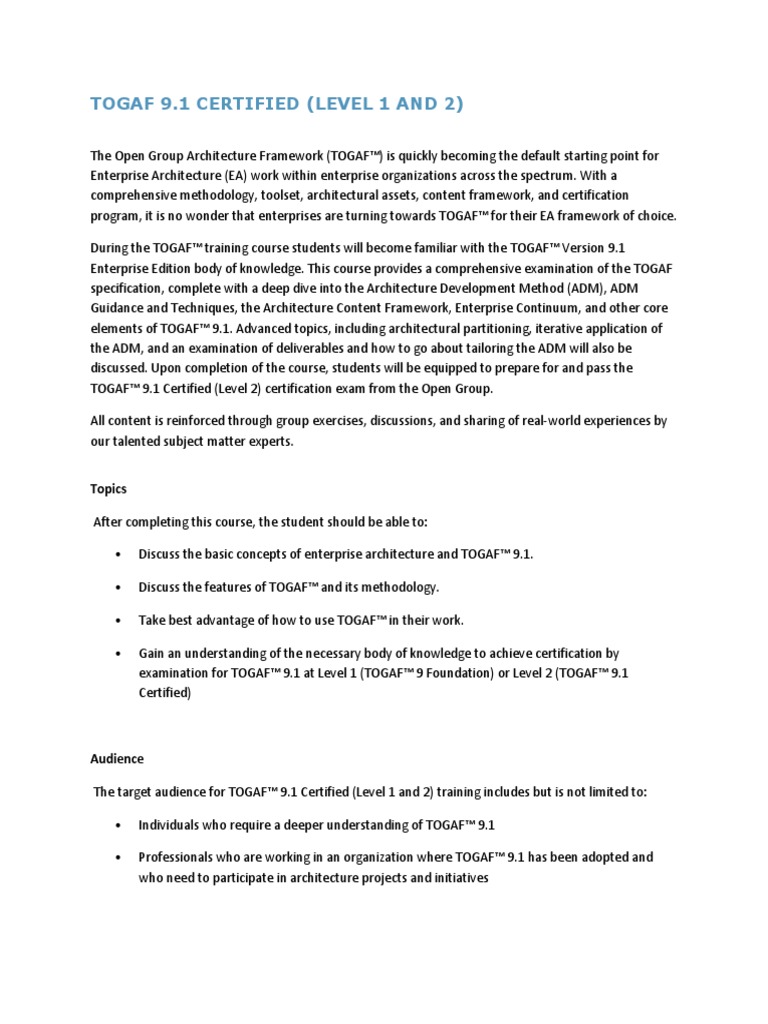 TOGAF 9.1 CERTIFIED (LEVEL 1 AND 2)

The Open Group Architecture Framework (TOGAF™) is quickly becoming the default starting point for Enterprise Architecture (EA) work within enterprise organizations across the spectrum. With a comprehensive methodology, toolset, architectural assets, content framework, and certification program, it is no wonder that enterprises are turning towards TOGAF™ for their EA framework of choice.

During the TOGAF™ training course students will become familiar with the TOGAF™ Version 9.1 Enterprise Edition body of knowledge. This course provides a comprehensive examination of the TOGAF specification, complete with a deep dive into the Architecture Development Method (ADM), ADM Guidance and Techniques, the Architecture Content Framework, Enterprise Continuum, and other core elements of TOGAF™ 9.1. Advanced topics, including architectural partitioning, iterative application of the ADM, and an examination of deliverables and how to go about tailoring the ADM will also be discussed. Upon completion of the course, students will be equipped to prepare for and pass the TOGAF™ 9.1 Certified (Level 2) certification exam from the Open Group.

All content is reinforced through group exercises, discussions, and sharing of real-world experiences by our talented subject matter experts.

Topics

After completing this course, the student should be able to:

• Discuss the basic concepts of enterprise architecture and TOGAF™ 9.1.

• Discuss the features of TOGAF™ and its methodology.

• Take best advantage of how to use TOGAF™ in their work.

• Gain an understanding of the necessary body of knowledge to achieve certification by examination for TOGAF™ 9.1 at Level 1 (TOGAF™ 9 Foundation) or Level 2 (TOGAF™ 9.1 Certified)

Audience

The target audience for TOGAF™ 9.1 Certified (Level 1 and 2) training includes but is not limited to:

• Individuals who require a deeper understanding of TOGAF™ 9.1

• Professionals who are working in an organization where TOGAF™ 9.1 has been adopted and who need to participate in architecture projects and initiatives